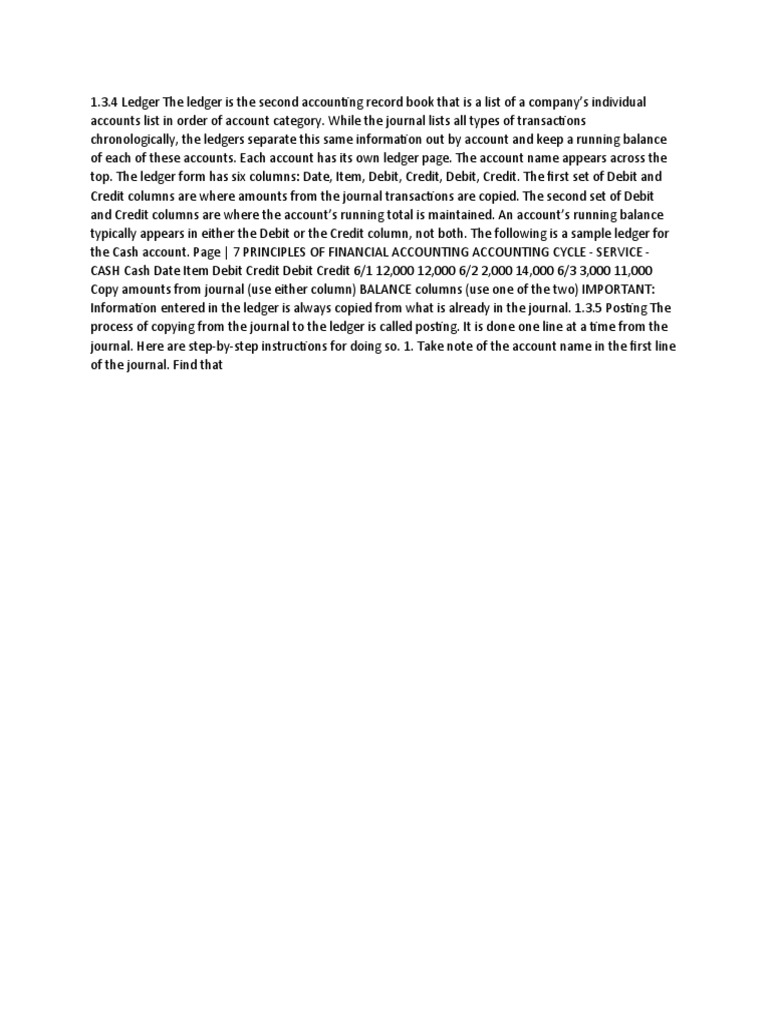 1.3.4 Ledger The ledger is the second accounting record book that is a list of a company's individual accounts list in order of account category. While the journal lists all types of transactions chronologically, the ledgers separate this same information out by account and keep a running balance of each of these accounts. Each account has its own ledger page. The account name appears across the top. The ledger form has six columns: Date, Item, Debit, Credit, Debit, Credit. The first set of Debit and Credit columns are where amounts from the journal transactions are copied. The second set of Debit and Credit columns are where the account's running total is maintained. An account's running balance typically appears in either the Debit or the Credit column, not both. The following is a sample ledger for the Cash account. Page | 7 PRINCIPLES OF FINANCIAL ACCOUNTING ACCOUNTING CYCLE - SERVICE - CASH Cash Date Item Debit Credit Debit Credit 6/1 12,000 12,000 6/2 2,000 14,000 6/3 3,000 11,000 Copy amounts from journal (use either column) BALANCE columns (use one of the two) IMPORTANT: Information entered in the ledger is always copied from what is already in the journal. 1.3.5 Posting The process of copying from the journal to the ledger is called posting. It is done one line at a time from the journal. Here are step-by-step instructions for doing so. 1. Take note of the account name in the first line of the journal. Find that